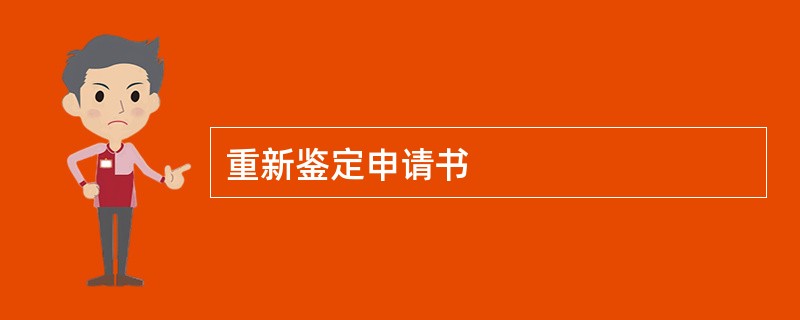 重新鉴定申请书